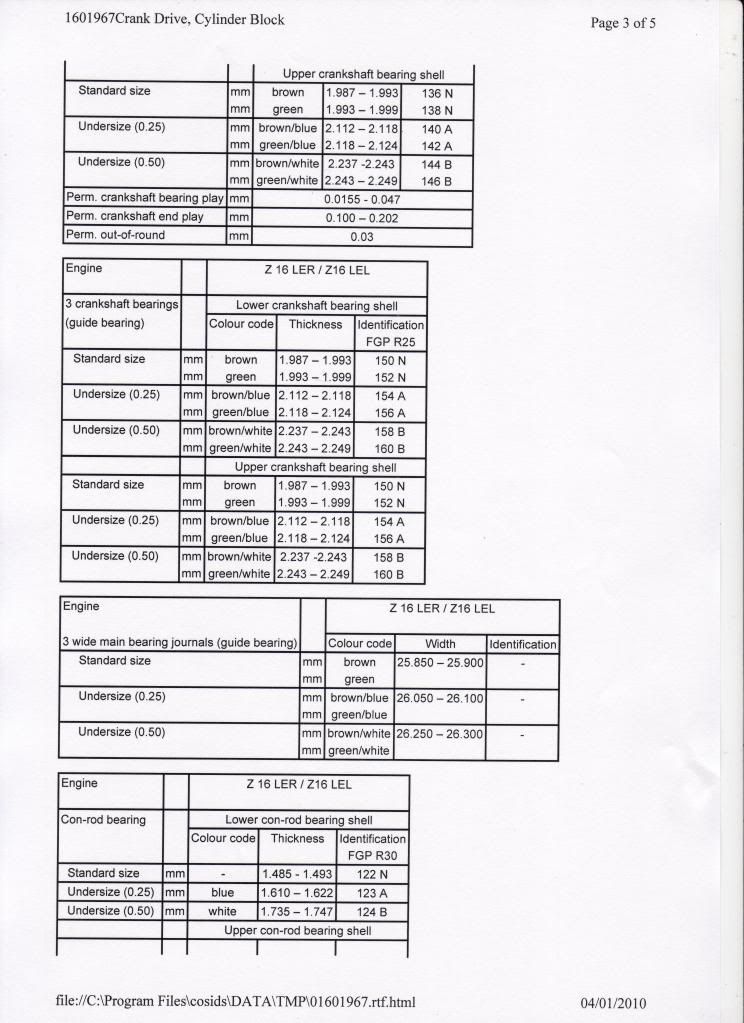 1601967Crank Drive, Cylinder Block

Page 3 of 5

| | | Upper crankshaft bearing shell | | |
|---|---|---|---|---|
| Standard size | mm | brown | 1.987 – 1.993 | 136 N |
| | mm | green | 1.993 – 1.999 | 138 N |
| Undersize (0.25) | mm | brown/blue | 2.112 – 2.118 | 140 A |
| | mm | green/blue | 2.118 – 2.124 | 142 A |
| Undersize (0.50) | mm | brown/white | 2.237 -2.243 | 144 B |
| | mm | green/white | 2.243 – 2.249 | 146 B |
| Perm. crankshaft bearing play | mm | 0.0155 - 0.047 | | |
| Perm. crankshaft end play | mm | 0.100 – 0.202 | | |
| Perm. out-of-round | mm | 0.03 | | |

| Engine | | Z 16 LER / Z16 LEL | | |
|---|---|---|---|---|
| 3 crankshaft bearings (guide bearing) | | Lower crankshaft bearing shell | | |
| | | Colour code | Thickness | Identification FGP R25 |
| Standard size | mm | brown | 1.987 – 1.993 | 150 N |
| | mm | green | 1.993 – 1.999 | 152 N |
| Undersize (0.25) | mm | brown/blue | 2.112 – 2.118 | 154 A |
| | mm | green/blue | 2.118 – 2.124 | 156 A |
| Undersize (0.50) | mm | brown/white | 2.237 – 2.243 | 158 B |
| | mm | green/white | 2.243 – 2.249 | 160 B |
| | | Upper crankshaft bearing shell | | |
| Standard size | mm | brown | 1.987 – 1.993 | 150 N |
| | mm | green | 1.993 – 1.999 | 152 N |
| Undersize (0.25) | mm | brown/blue | 2.112 – 2.118 | 154 A |
| | mm | green/blue | 2.118 – 2.124 | 156 A |
| Undersize (0.50) | mm | brown/white | 2.237 -2.243 | 158 B |
| | mm | green/white | 2.243 – 2.249 | 160 B |

| Engine | | Z 16 LER / Z16 LEL | | |
|---|---|---|---|---|
| 3 wide main bearing journals (guide bearing) | | Colour code | Width | Identification |
| Standard size | mm | brown | 25.850 – 25.900 | - |
| | mm | green | | |
| Undersize (0.25) | mm | brown/blue | 26.050 – 26.100 | - |
| | mm | green/blue | | |
| Undersize (0.50) | mm | brown/white | 26.250 – 26.300 | - |
| | mm | green/white | | |

| Engine | | Z 16 LER / Z16 LEL | | |
|---|---|---|---|---|
| Con-rod bearing | | Lower con-rod bearing shell | | |
| | | Colour code | Thickness | Identification FGP R30 |
| Standard size | mm | - | 1.485 - 1.493 | 122 N |
| Undersize (0.25) | mm | blue | 1.610 – 1.622 | 123 A |
| Undersize (0.50) | mm | white | 1.735 – 1.747 | 124 B |
| | | Upper con-rod bearing shell | | |

file://C:\Program Files\cosids\DATA\TMP\01601967.rtf.html

04/01/2010